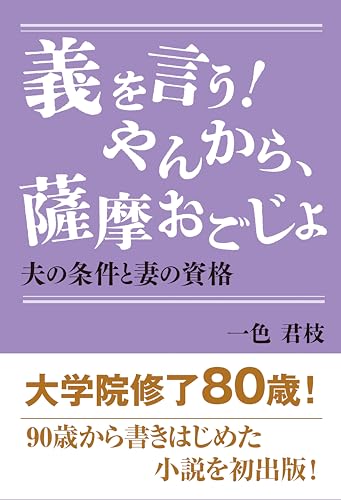 義を言う!
やんから、
薩摩おごじょ

夫の条件と妻の資格

一色　君枝

大学院修了80歳!

90歳から書きはじめた
小説を初出版!